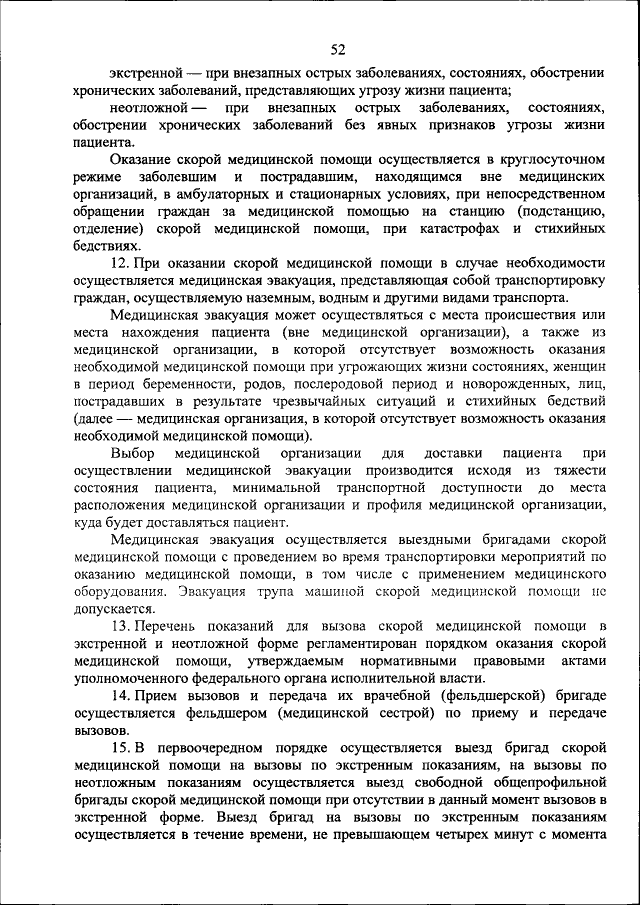 52

экстренной — при внезапных острых заболеваниях, состояниях, обострении хронических заболеваний, представляющих угрозу жизни пациента;

неотложной — при внезапных острых заболеваниях, состояниях, обострении хронических заболеваний без явных признаков угрозы жизни пациента.

Оказание скорой медицинской помощи осуществляется в круглосуточном режиме заболевшим и пострадавшим, находящимся вне медицинских организаций, в амбулаторных и стационарных условиях, при непосредственном обращении граждан за медицинской помощью на станцию (подстанцию, отделение) скорой медицинской помощи, при катастрофах и стихийных бедствиях.

12. При оказании скорой медицинской помощи в случае необходимости осуществляется медицинская эвакуация, представляющая собой транспортировку граждан, осуществляемую наземным, водным и другими видами транспорта.

Медицинская эвакуация может осуществляться с места происшествия или места нахождения пациента (вне медицинской организации), а также из медицинской организации, в которой отсутствует возможность оказания необходимой медицинской помощи при угрожающих жизни состояниях, женщин в период беременности, родов, послеродовой период и новорожденных, лиц, пострадавших в результате чрезвычайных ситуаций и стихийных бедствий (далее — медицинская организация, в которой отсутствует возможность оказания необходимой медицинской помощи).

Выбор медицинской организации для доставки пациента при осуществлении медицинской эвакуации производится исходя из тяжести состояния пациента, минимальной транспортной доступности до места расположения медицинской организации и профиля медицинской организации, куда будет доставляться пациент.

Медицинская эвакуация осуществляется выездными бригадами скорой медицинской помощи с проведением во время транспортировки мероприятий по оказанию медицинской помощи, в том числе с применением медицинского оборудования. Эвакуация трупа машиной скорой медицинской помощи не допускается.

13. Перечень показаний для вызова скорой медицинской помощи в экстренной и неотложной форме регламентирован порядком оказания скорой медицинской помощи, утверждаемым нормативными правовыми актами уполномоченного федерального органа исполнительной власти.

14. Прием вызовов и передача их врачебной (фельдшерской) бригаде осуществляется фельдшером (медицинской сестрой) по приему и передаче вызовов.

15. В первоочередном порядке осуществляется выезд бригад скорой медицинской помощи на вызовы по экстренным показаниям, на вызовы по неотложным показаниям осуществляется выезд свободной общепрофильной бригады скорой медицинской помощи при отсутствии в данный момент вызовов в экстренной форме. Выезд бригад на вызовы по экстренным показаниям осуществляется в течение времени, не превышающем четырех минут с момента